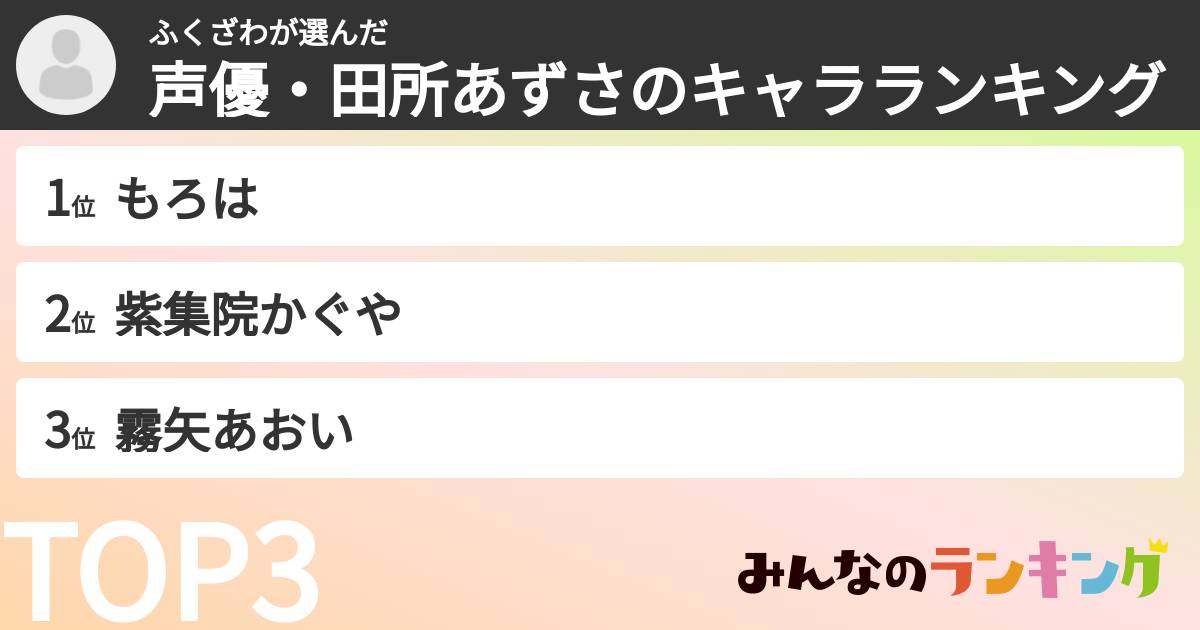 ふくざわが選んだ
声優・田所あずさのキャラランキング

1位 もろは

2位 紫集院かぐや

3位 霧矢あおい

TOP3

みんなのランキング